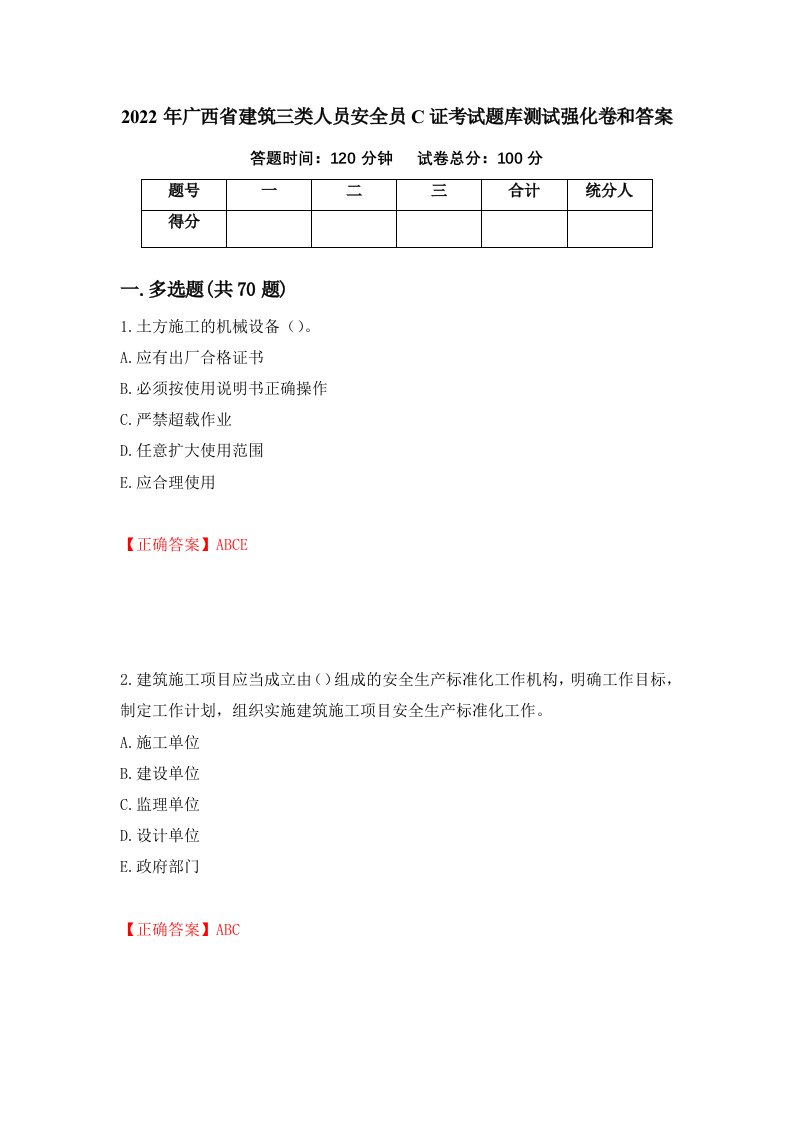 2022 年广西省建筑三类人员安全员 C 证考试题库测试强化卷和答案

答题时间：120 分钟　　试卷总分：100 分

| 题号 | 一 | 二 | 三 | 合计 | 统分人 |
|---|---|---|---|---|---|
| 得分 | | | | | |

一.多选题(共 70 题)

1.土方施工的机械设备（）。

A.应有出厂合格证书

B.必须按使用说明书正确操作

C.严禁超载作业

D.任意扩大使用范围

E.应合理使用

【正确答案】ABCE

2.建筑施工项目应当成立由()组成的安全生产标准化工作机构，明确工作目标，制定工作计划，组织实施建筑施工项目安全生产标准化工作。

A.施工单位

B.建设单位

C.监理单位

D.设计单位

E.政府部门

【正确答案】ABC